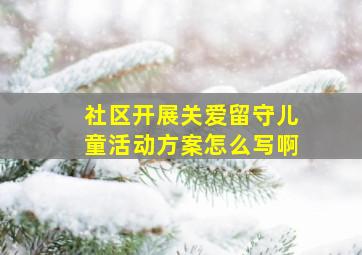 社区开展关爱留守儿童活动方案怎么写啊